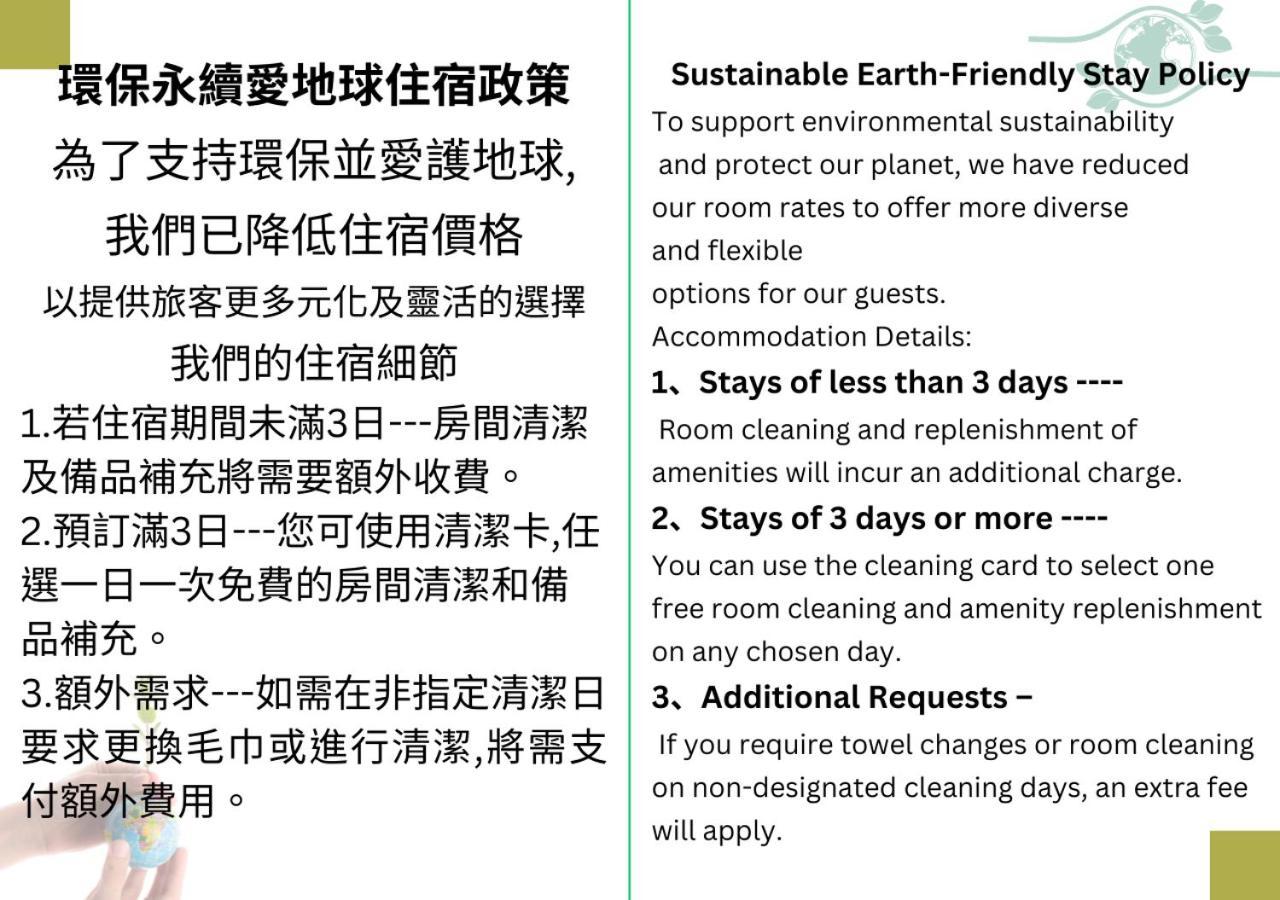 環保永續愛地球住宿政策

為了支持環保並愛護地球,

我們已降低住宿價格

以提供旅客更多元化及靈活的選擇

我們的住宿細節

1.若住宿期間未滿3日---房間清潔及備品補充將需要額外收費。

2.預訂滿3日---您可使用清潔卡,任選一日一次免費的房間清潔和備品補充。

3.額外需求---如需在非指定清潔日要求更換毛巾或進行清潔,將需支付額外費用。

Sustainable Earth-Friendly Stay Policy

To support environmental sustainability and protect our planet, we have reduced our room rates to offer more diverse and flexible options for our guests.

Accommodation Details:

1、Stays of less than 3 days ----

Room cleaning and replenishment of amenities will incur an additional charge.

2、Stays of 3 days or more ----

You can use the cleaning card to select one free room cleaning and amenity replenishment on any chosen day.

3、Additional Requests –

If you require towel changes or room cleaning on non-designated cleaning days, an extra fee will apply.